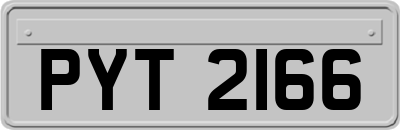 PYT 2166